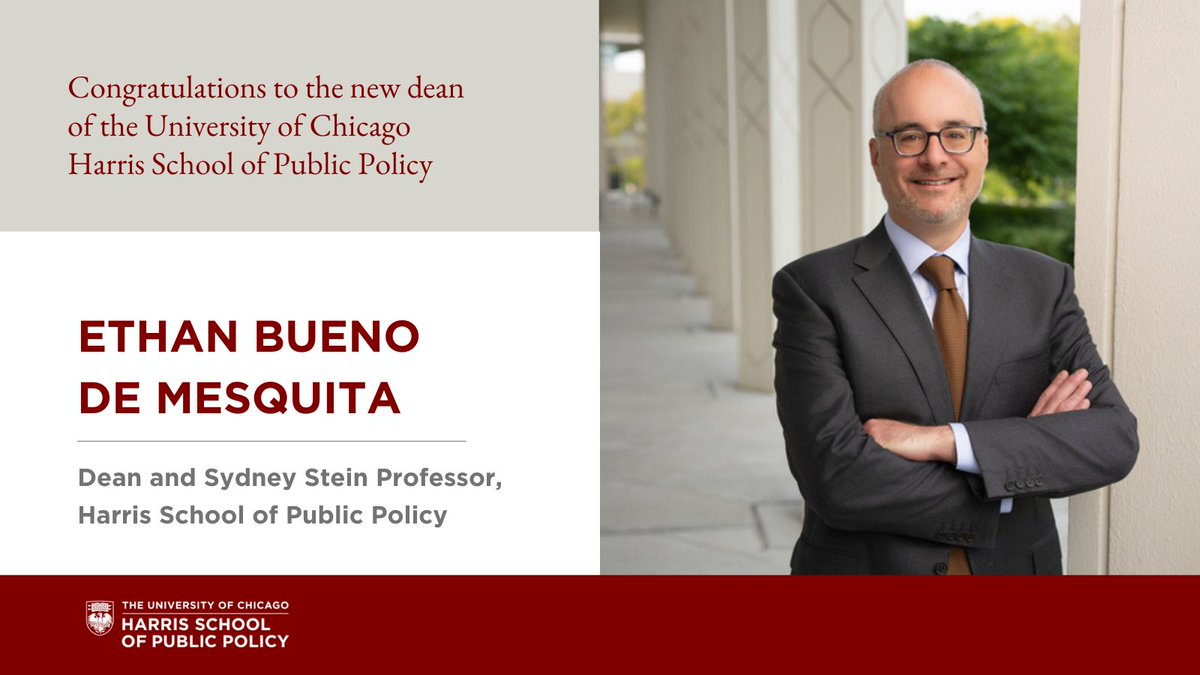 Congratulations to the new dean of the University of Chicago Harris School of Public Policy

ETHAN BUENO DE MESQUITA

Dean and Sydney Stein Professor, Harris School of Public Policy

THE UNIVERSITY OF CHICAGO
HARRIS SCHOOL OF PUBLIC POLICY